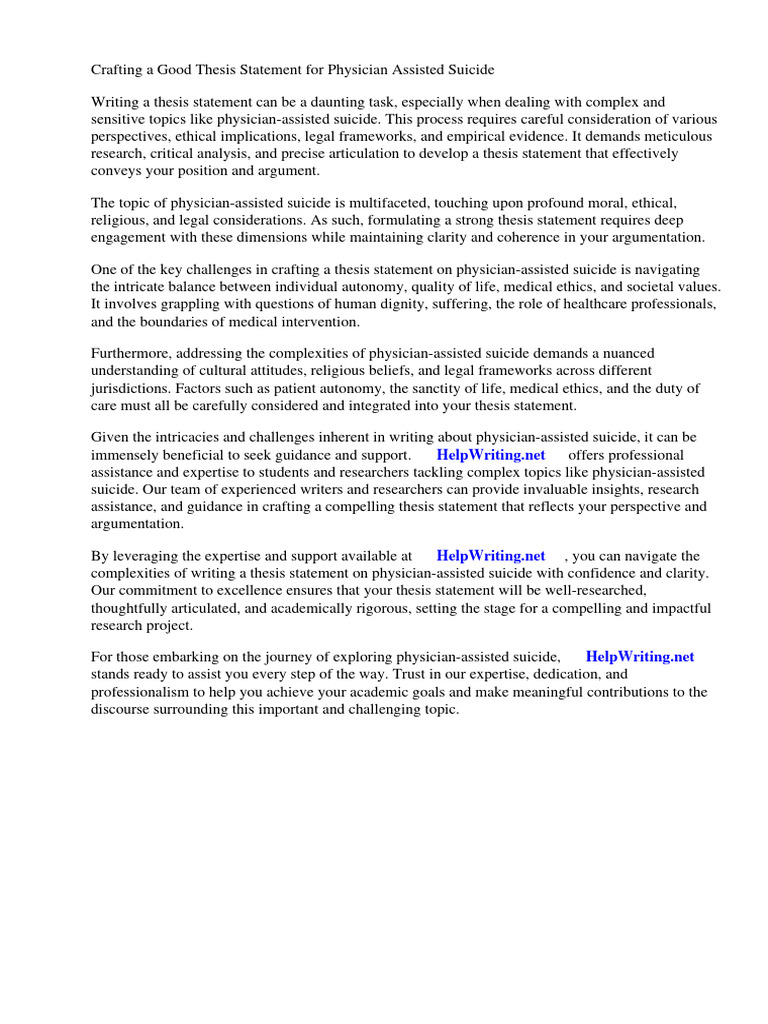 Crafting a Good Thesis Statement for Physician Assisted Suicide

Writing a thesis statement can be a daunting task, especially when dealing with complex and sensitive topics like physician-assisted suicide. This process requires careful consideration of various perspectives, ethical implications, legal frameworks, and empirical evidence. It demands meticulous research, critical analysis, and precise articulation to develop a thesis statement that effectively conveys your position and argument.

The topic of physician-assisted suicide is multifaceted, touching upon profound moral, ethical, religious, and legal considerations. As such, formulating a strong thesis statement requires deep engagement with these dimensions while maintaining clarity and coherence in your argumentation.

One of the key challenges in crafting a thesis statement on physician-assisted suicide is navigating the intricate balance between individual autonomy, quality of life, medical ethics, and societal values. It involves grappling with questions of human dignity, suffering, the role of healthcare professionals, and the boundaries of medical intervention.

Furthermore, addressing the complexities of physician-assisted suicide demands a nuanced understanding of cultural attitudes, religious beliefs, and legal frameworks across different jurisdictions. Factors such as patient autonomy, the sanctity of life, medical ethics, and the duty of care must all be carefully considered and integrated into your thesis statement.

Given the intricacies and challenges inherent in writing about physician-assisted suicide, it can be immensely beneficial to seek guidance and support. HelpWriting.net offers professional assistance and expertise to students and researchers tackling complex topics like physician-assisted suicide. Our team of experienced writers and researchers can provide invaluable insights, research assistance, and guidance in crafting a compelling thesis statement that reflects your perspective and argumentation.

By leveraging the expertise and support available at HelpWriting.net , you can navigate the complexities of writing a thesis statement on physician-assisted suicide with confidence and clarity. Our commitment to excellence ensures that your thesis statement will be well-researched, thoughtfully articulated, and academically rigorous, setting the stage for a compelling and impactful research project.

For those embarking on the journey of exploring physician-assisted suicide, HelpWriting.net stands ready to assist you every step of the way. Trust in our expertise, dedication, and professionalism to help you achieve your academic goals and make meaningful contributions to the discourse surrounding this important and challenging topic.